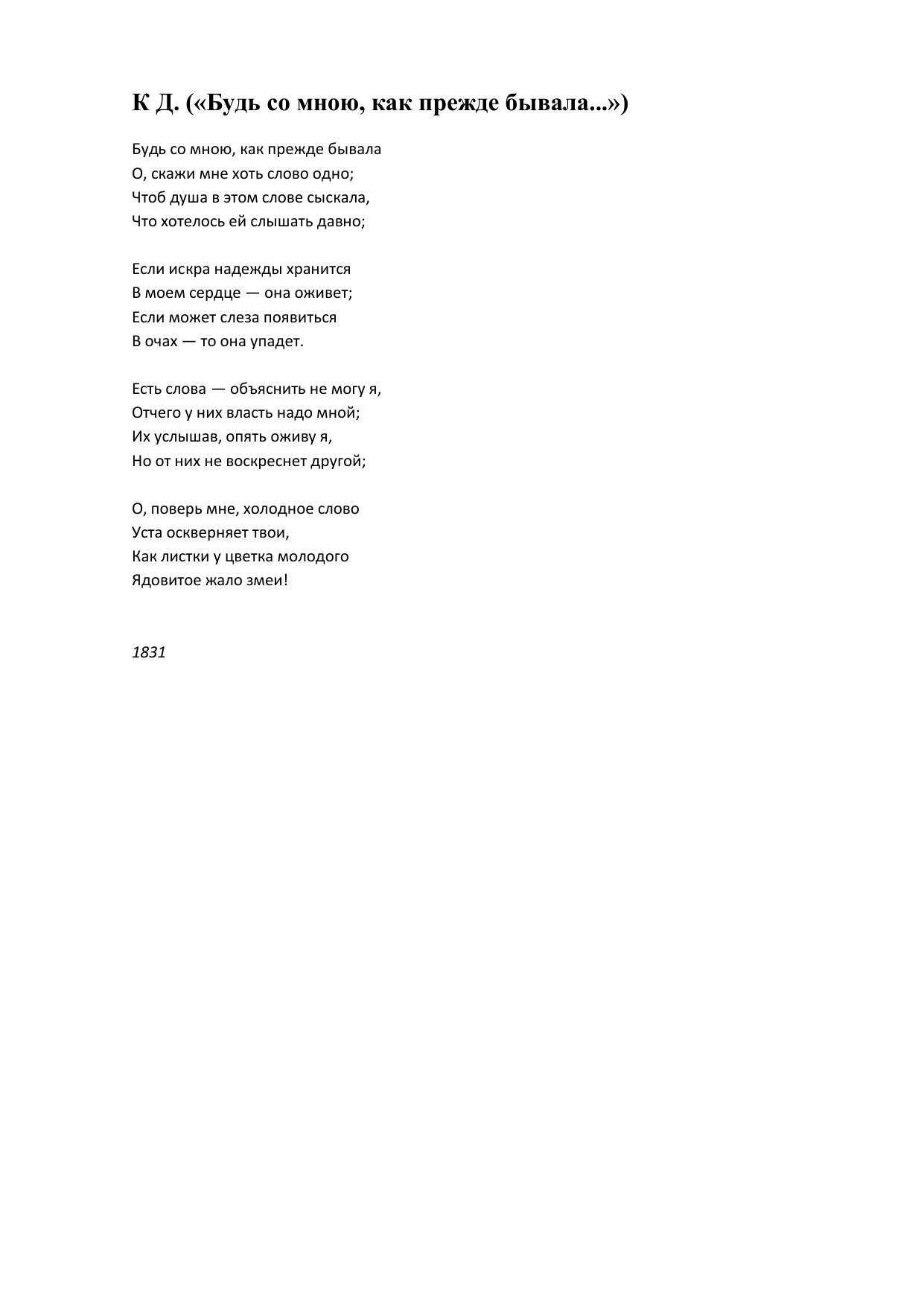 К Д. («Будь со мною, как прежде бывала...»)

Будь со мною, как прежде бывала
О, скажи мне хоть слово одно;
Чтоб душа в этом слове сыскала,
Что хотелось ей слышать давно;

Если искра надежды хранится
В моем сердце — она оживет;
Если может слеза появиться
В очах — то она упадет.

Есть слова — объяснить не могу я,
Отчего у них власть надо мной;
Их услышав, опять оживу я,
Но от них не воскреснет другой;

О, поверь мне, холодное слово
Уста оскверняет твои,
Как листки у цветка молодого
Ядовитое жало змеи!

1831